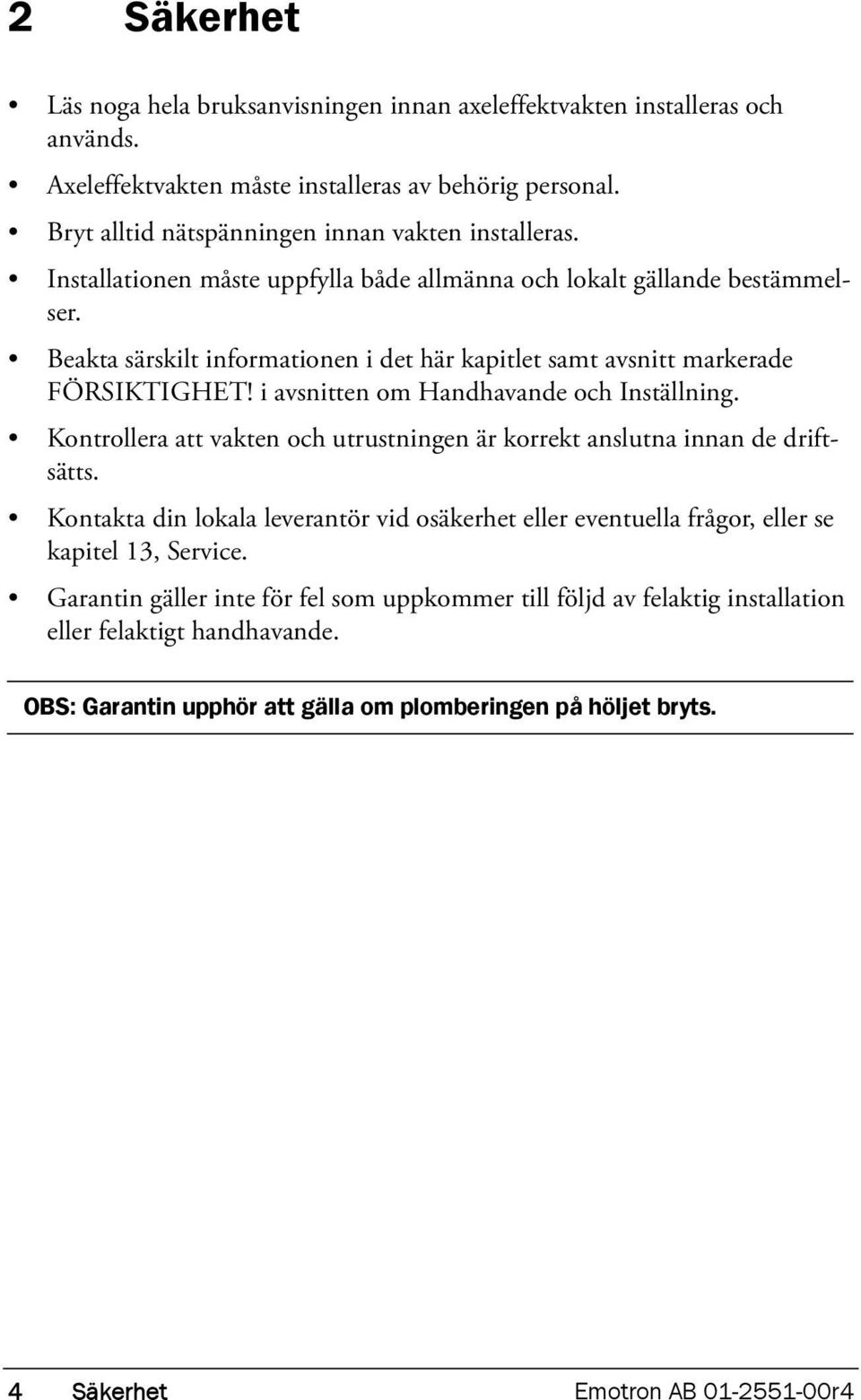 2 Säkerhet

• Läs noga hela bruksanvisningen innan axeleffektvakten installeras och används.

• Axeleffektvakten måste installeras av behörig personal.

• Bryt alltid nätspänningen innan vakten installeras.

• Installationen måste uppfylla både allmänna och lokalt gällande bestämmelser.

• Beakta särskilt informationen i det här kapitlet samt avsnitt markerade FÖRSIKTIGHET! i avsnitten om Handhavande och Inställning.

• Kontrollera att vakten och utrustningen är korrekt anslutna innan de driftsätts.

• Kontakta din lokala leverantör vid osäkerhet eller eventuella frågor, eller se kapitel 13, Service.

• Garantin gäller inte för fel som uppkommer till följd av felaktig installation eller felaktigt handhavande.

OBS: Garantin upphör att gälla om plomberingen på höljet bryts.

4 Säkerhet Emotron AB 01-2551-00r4